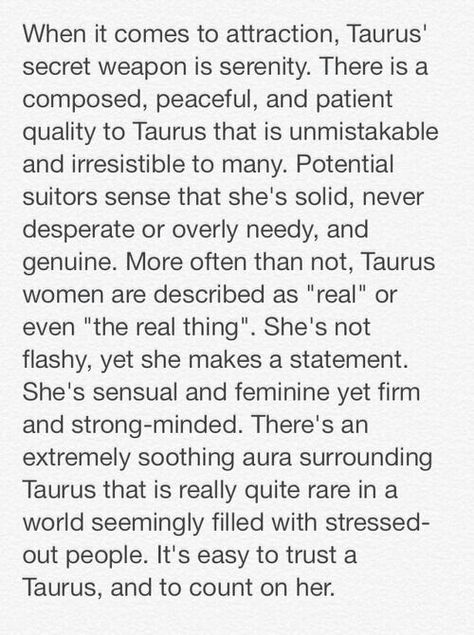 When it comes to attraction, Taurus' secret weapon is serenity. There is a composed, peaceful, and patient quality to Taurus that is unmistakable and irresistible to many. Potential suitors sense that she's solid, never desperate or overly needy, and genuine. More often than not, Taurus women are described as "real" or even "the real thing". She's not flashy, yet she makes a statement. She's sensual and feminine yet firm and strong-minded. There's an extremely soothing aura surrounding Taurus that is really quite rare in a world seemingly filled with stressed-out people. It's easy to trust a Taurus, and to count on her.